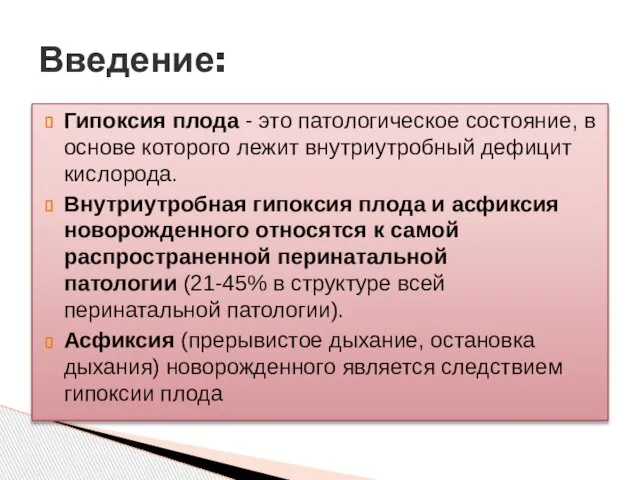 Введение:

Гипоксия плода - это патологическое состояние, в основе которого лежит внутриутробный дефицит кислорода.

Внутриутробная гипоксия плода и асфиксия новорожденного относятся к самой распространенной перинатальной патологии (21-45% в структуре всей перинатальной патологии).

Асфиксия (прерывистое дыхание, остановка дыхания) новорожденного является следствием гипоксии плода